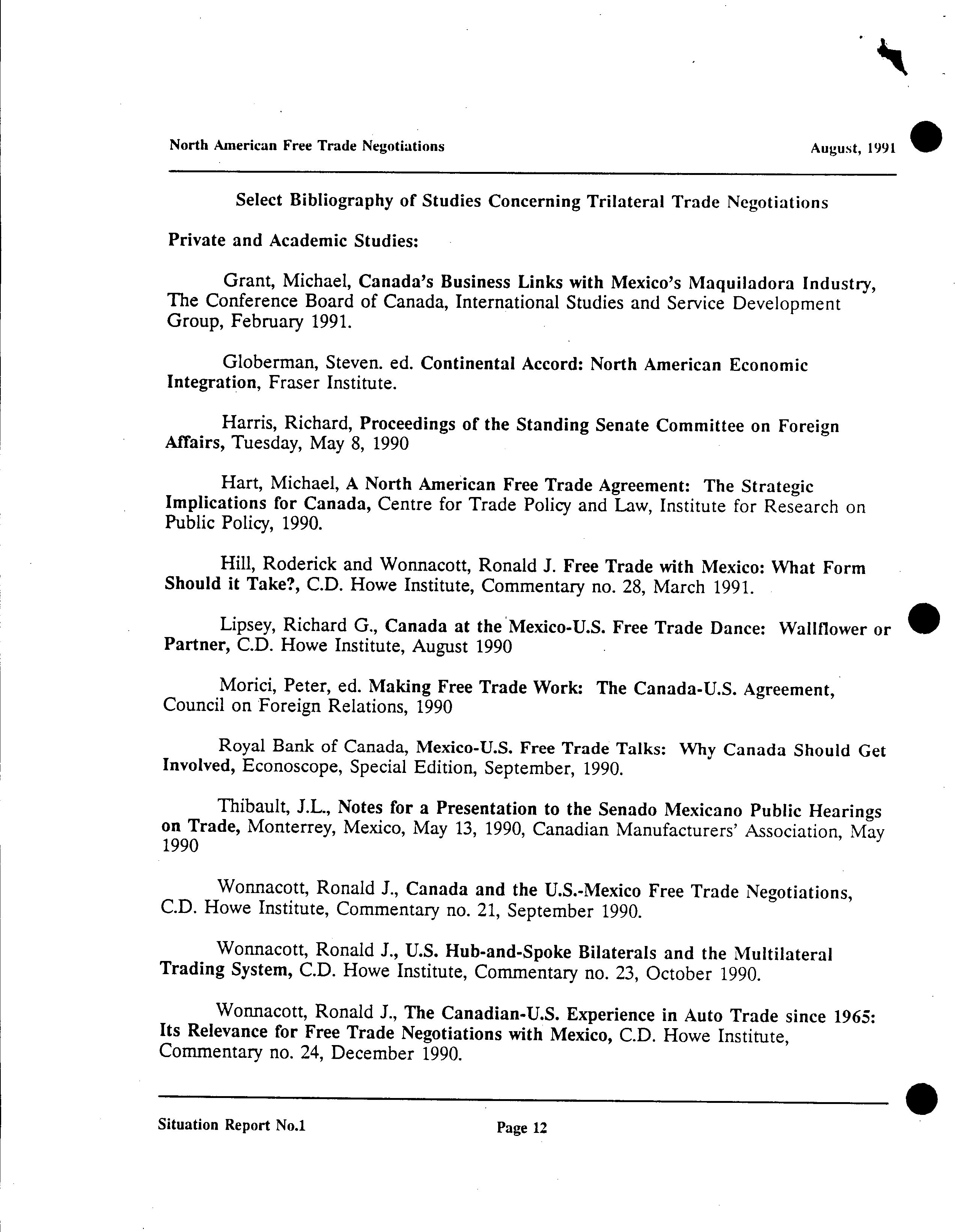 North American Free Trade Negotiations August, 1991

Select Bibliography of Studies Concerning Trilateral Trade Negotiations

Private and Academic Studies:

Grant, Michael, Canada's Business Links with Mexico's Maquiladora Industry, The Conference Board of Canada, International Studies and Service Development Group, February 1991.

Globerman, Steven. ed. Continental Accord: North American Economic Integration, Fraser Institute.

Harris, Richard, Proceedings of the Standing Senate Committee on Foreign Affairs, Tuesday, May 8, 1990

Hart, Michael, A North American Free Trade Agreement: The Strategic Implications for Canada, Centre for Trade Policy and Law, Institute for Research on Public Policy, 1990.

Hill, Roderick and Wonnacott, Ronald J. Free Trade with Mexico: What Form Should it Take?, C.D. Howe Institute, Commentary no. 28, March 1991.

Lipsey, Richard G., Canada at the Mexico-U.S. Free Trade Dance: Wallflower or Partner, C.D. Howe Institute, August 1990

Morici, Peter, ed. Making Free Trade Work: The Canada-U.S. Agreement, Council on Foreign Relations, 1990

Royal Bank of Canada, Mexico-U.S. Free Trade Talks: Why Canada Should Get Involved, Econoscope, Special Edition, September, 1990.

Thibault, J.L., Notes for a Presentation to the Senado Mexicano Public Hearings on Trade, Monterrey, Mexico, May 13, 1990, Canadian Manufacturers' Association, May 1990

Wonnacott, Ronald J., Canada and the U.S.-Mexico Free Trade Negotiations, C.D. Howe Institute, Commentary no. 21, September 1990.

Wonnacott, Ronald J., U.S. Hub-and-Spoke Bilaterals and the Multilateral Trading System, C.D. Howe Institute, Commentary no. 23, October 1990.

Wonnacott, Ronald J., The Canadian-U.S. Experience in Auto Trade since 1965: Its Relevance for Free Trade Negotiations with Mexico, C.D. Howe Institute, Commentary no. 24, December 1990.

Situation Report No.1 Page 12